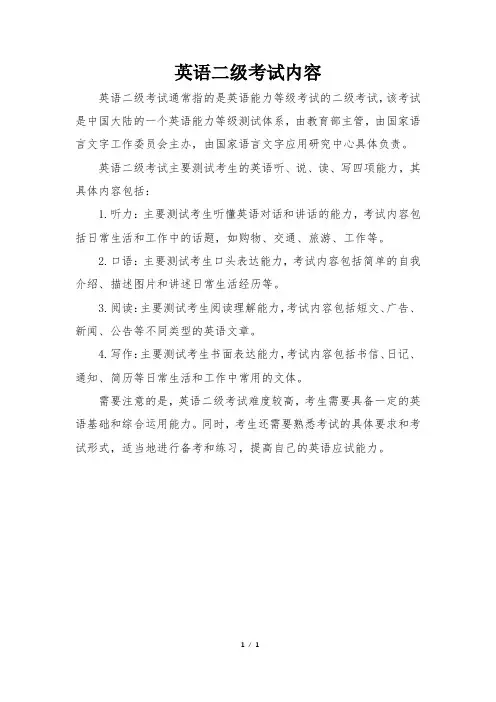 英语二级考试内容

英语二级考试通常指的是英语能力等级考试的二级考试，该考试是中国大陆的一个英语能力等级测试体系，由教育部主管，由国家语言文字工作委员会主办，由国家语言文字应用研究中心具体负责。

英语二级考试主要测试考生的英语听、说、读、写四项能力，其具体内容包括：

1. 听力：主要测试考生听懂英语对话和讲话的能力，考试内容包括日常生活和工作中的话题，如购物、交通、旅游、工作等。

2. 口语：主要测试考生口头表达能力，考试内容包括简单的自我介绍、描述图片和讲述日常生活经历等。

3. 阅读：主要测试考生阅读理解能力，考试内容包括短文、广告、新闻、公告等不同类型的英语文章。

4. 写作：主要测试考生书面表达能力，考试内容包括书信、日记、通知、简历等日常生活和工作中常用的文体。

需要注意的是，英语二级考试难度较高，考生需要具备一定的英语基础和综合运用能力。同时，考生还需要熟悉考试的具体要求和考试形式，适当地进行备考和练习，提高自己的英语应试能力。

1 / 1